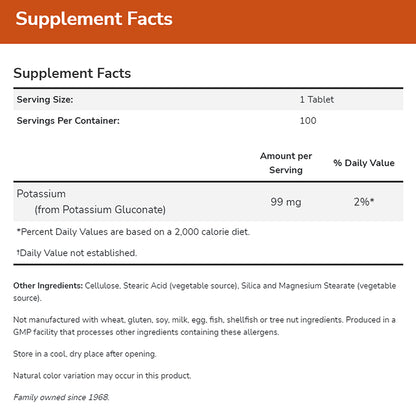 Supplement Facts

Supplement Facts

| Serving Size: | 1 Tablet |
|---|---|
| Servings Per Container: | 100 |

| | Amount per Serving | % Daily Value |
|---|---|---|
| Potassium (from Potassium Gluconate) | 99 mg | 2%* |

*Percent Daily Values are based on a 2,000 calorie diet.

†Daily Value not established.

Other Ingredients: Cellulose, Stearic Acid (vegetable source), Silica and Magnesium Stearate (vegetable source).

Not manufactured with wheat, gluten, soy, milk, egg, fish, shellfish or tree nut ingredients. Produced in a GMP facility that processes other ingredients containing these allergens.

Store in a cool, dry place after opening.

Natural color variation may occur in this product.

Family owned since 1968.